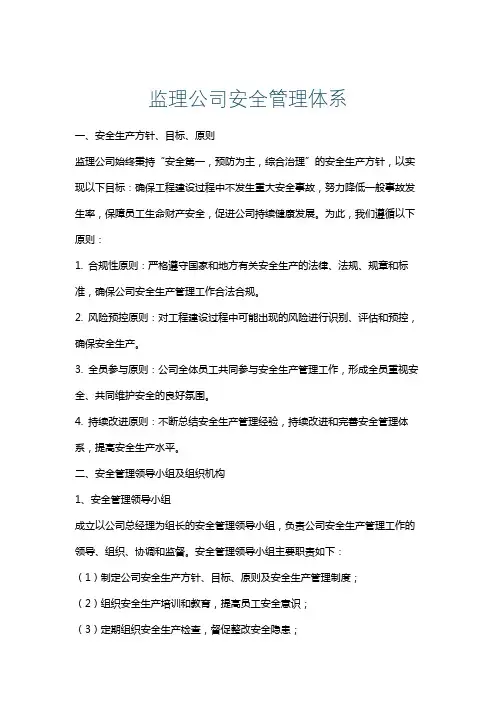 监理公司安全管理体系

一、安全生产方针、目标、原则

监理公司始终秉持“安全第一，预防为主，综合治理”的安全生产方针，以实现以下目标：确保工程建设过程中不发生重大安全事故，努力降低一般事故发生率，保障员工生命财产安全，促进公司持续健康发展。为此，我们遵循以下原则：

1. 合规性原则：严格遵守国家和地方有关安全生产的法律、法规、规章和标准，确保公司安全生产管理工作合法合规。

2. 风险预控原则：对工程建设过程中可能出现的风险进行识别、评估和预控，确保安全生产。

3. 全员参与原则：公司全体员工共同参与安全生产管理工作，形成全员重视安全、共同维护安全的良好氛围。

4. 持续改进原则：不断总结安全生产管理经验，持续改进和完善安全管理体系，提高安全生产水平。

二、安全管理领导小组及组织机构

1、安全管理领导小组

成立以公司总经理为组长的安全管理领导小组，负责公司安全生产管理工作的领导、组织、协调和监督。安全管理领导小组主要职责如下：

（1）制定公司安全生产方针、目标、原则及安全生产管理制度；

（2）组织安全生产培训和教育，提高员工安全意识；

（3）定期组织安全生产检查，督促整改安全隐患；